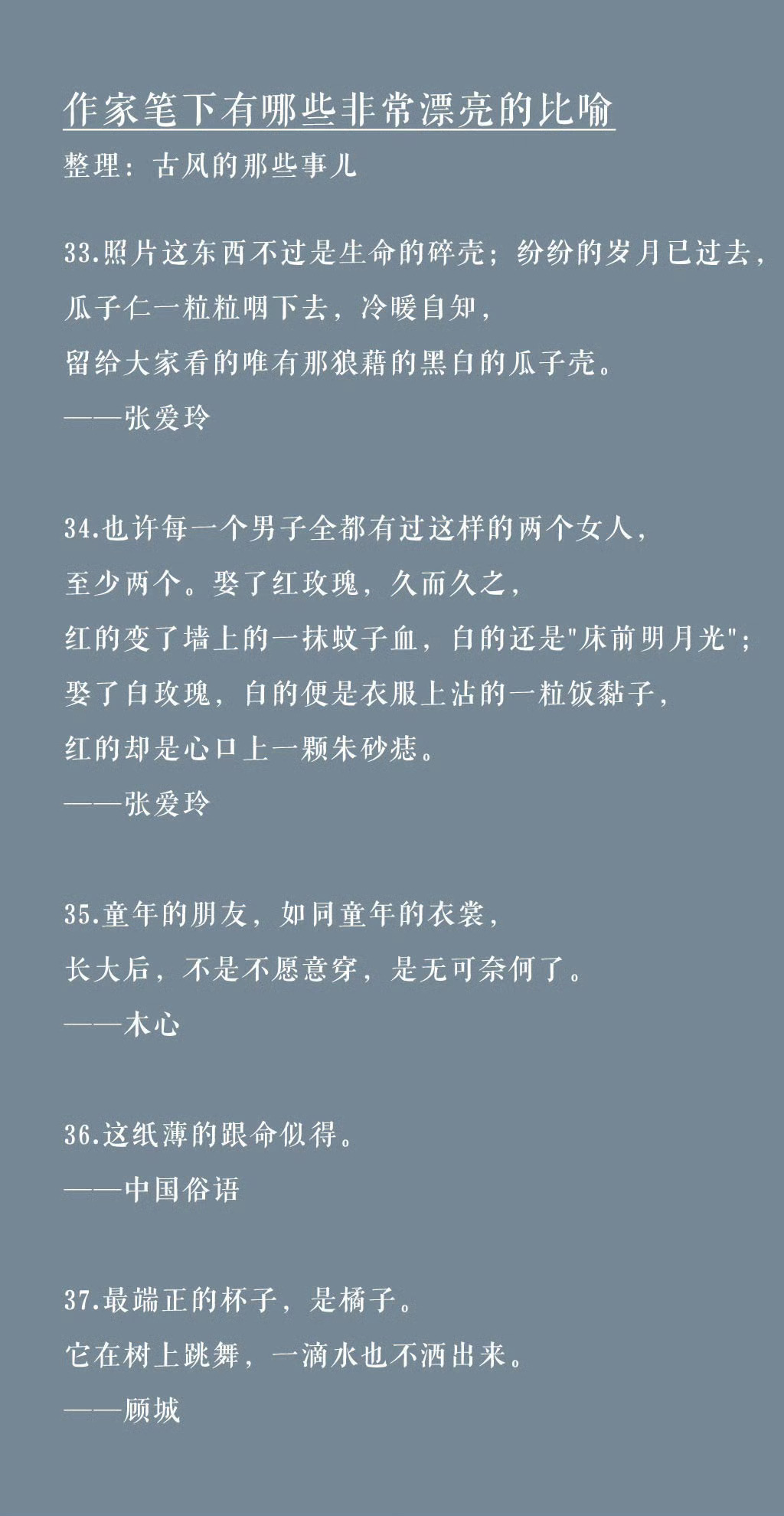 作家笔下有哪些非常漂亮的比喻
整理：古风的那些事儿

33.照片这东西不过是生命的碎壳；纷纷的岁月已过去，
瓜子仁一粒粒咽下去，冷暖自知，
留给大家看的唯有那狼藉的黑白的瓜子壳。
——张爱玲

34.也许每一个男子全都有过这样的两个女人，
至少两个。娶了红玫瑰，久而久之，
红的变了墙上的一抹蚊子血，白的还是“床前明月光”；
娶了白玫瑰，白的便是衣服上沾的一粒饭黏子，
红的却是心口上一颗朱砂痣。
——张爱玲

35.童年的朋友，如同童年的衣裳，
长大后，不是不愿意穿，是无可奈何了。
——木心

36.这纸薄的跟命似得。
——中国俗语

37.最端正的杯子，是橘子。
它在树上跳舞，一滴水也不洒出来。
——顾城